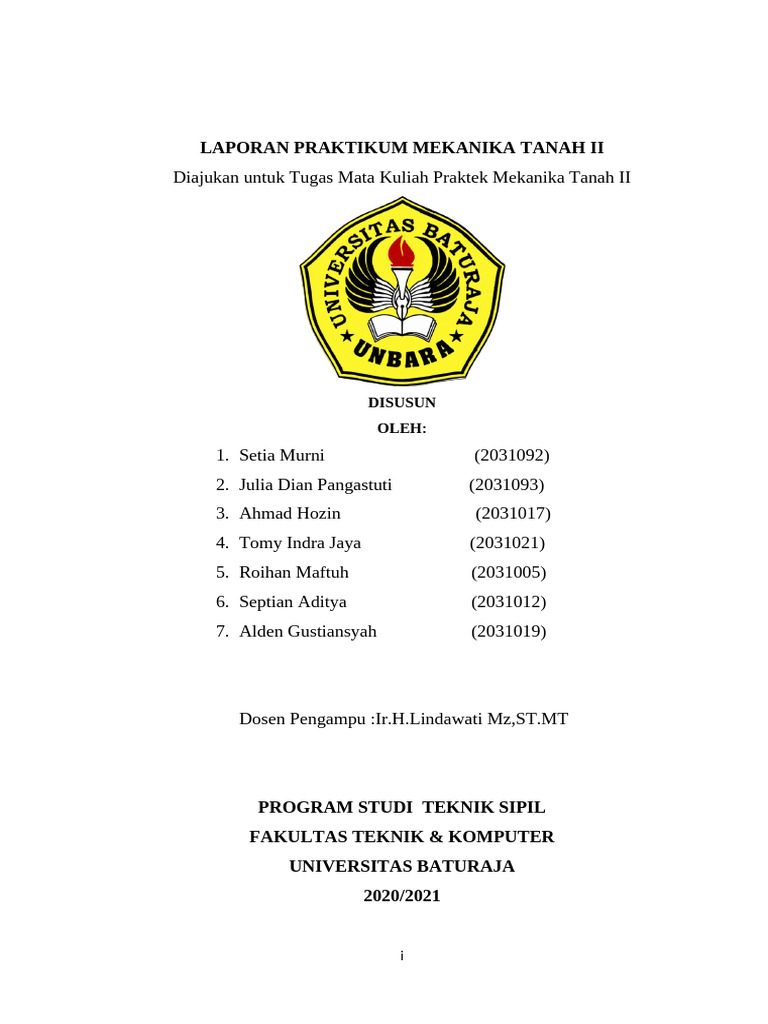 LAPORAN PRAKTIKUM MEKANIKA TANAH II

Diajukan untuk Tugas Mata Kuliah Praktek Mekanika Tanah II

UNIVERSITAS BATURAJA

UNBARA

DISUSUN
OLEH:

1. Setia Murni (2031092)
2. Julia Dian Pangastuti (2031093)
3. Ahmad Hozin (2031017)
4. Tomy Indra Jaya (2031021)
5. Roihan Maftuh (2031005)
6. Septian Aditya (2031012)
7. Alden Gustiansyah (2031019)

Dosen Pengampu :Ir.H.Lindawati Mz,ST.MT

PROGRAM STUDI TEKNIK SIPIL
FAKULTAS TEKNIK & KOMPUTER
UNIVERSITAS BATURAJA
2020/2021

i